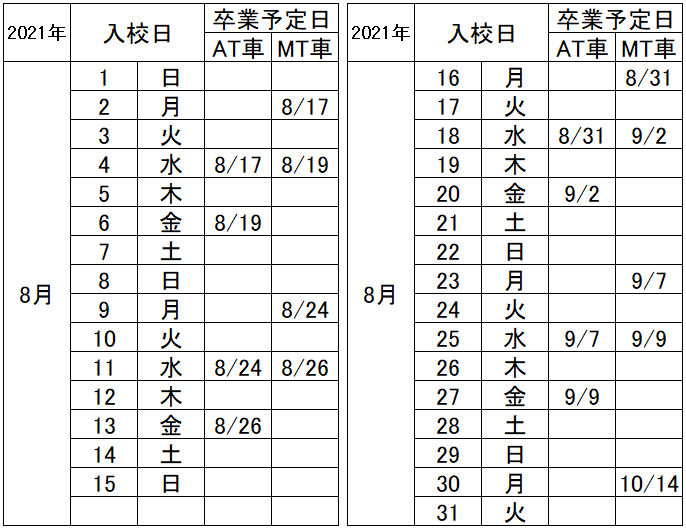 | 2021年 | 入校日 | | 卒業予定日 | |
|---|---|---|---|---|
| | | | AT車 | MT車 |
| 8月 | 1 | 日 | | |
| | 2 | 月 | | 8/17 |
| | 3 | 火 | | |
| | 4 | 水 | 8/17 | 8/19 |
| | 5 | 木 | | |
| | 6 | 金 | 8/19 | |
| | 7 | 土 | | |
| | 8 | 日 | | |
| | 9 | 月 | | 8/24 |
| | 10 | 火 | | |
| | 11 | 水 | 8/24 | 8/26 |
| | 12 | 木 | | |
| | 13 | 金 | 8/26 | |
| | 14 | 土 | | |
| | 15 | 日 | | |
| | | | | |

| 2021年 | 入校日 | | 卒業予定日 | |
|---|---|---|---|---|
| | | | AT車 | MT車 |
| 8月 | 16 | 月 | | 8/31 |
| | 17 | 火 | | |
| | 18 | 水 | 8/31 | 9/2 |
| | 19 | 木 | | |
| | 20 | 金 | 9/2 | |
| | 21 | 土 | | |
| | 22 | 日 | | |
| | 23 | 月 | | 9/7 |
| | 24 | 火 | | |
| | 25 | 水 | 9/7 | 9/9 |
| | 26 | 木 | | |
| | 27 | 金 | 9/9 | |
| | 28 | 土 | | |
| | 29 | 日 | | |
| | 30 | 月 | | 10/14 |
| | 31 | 火 | | |